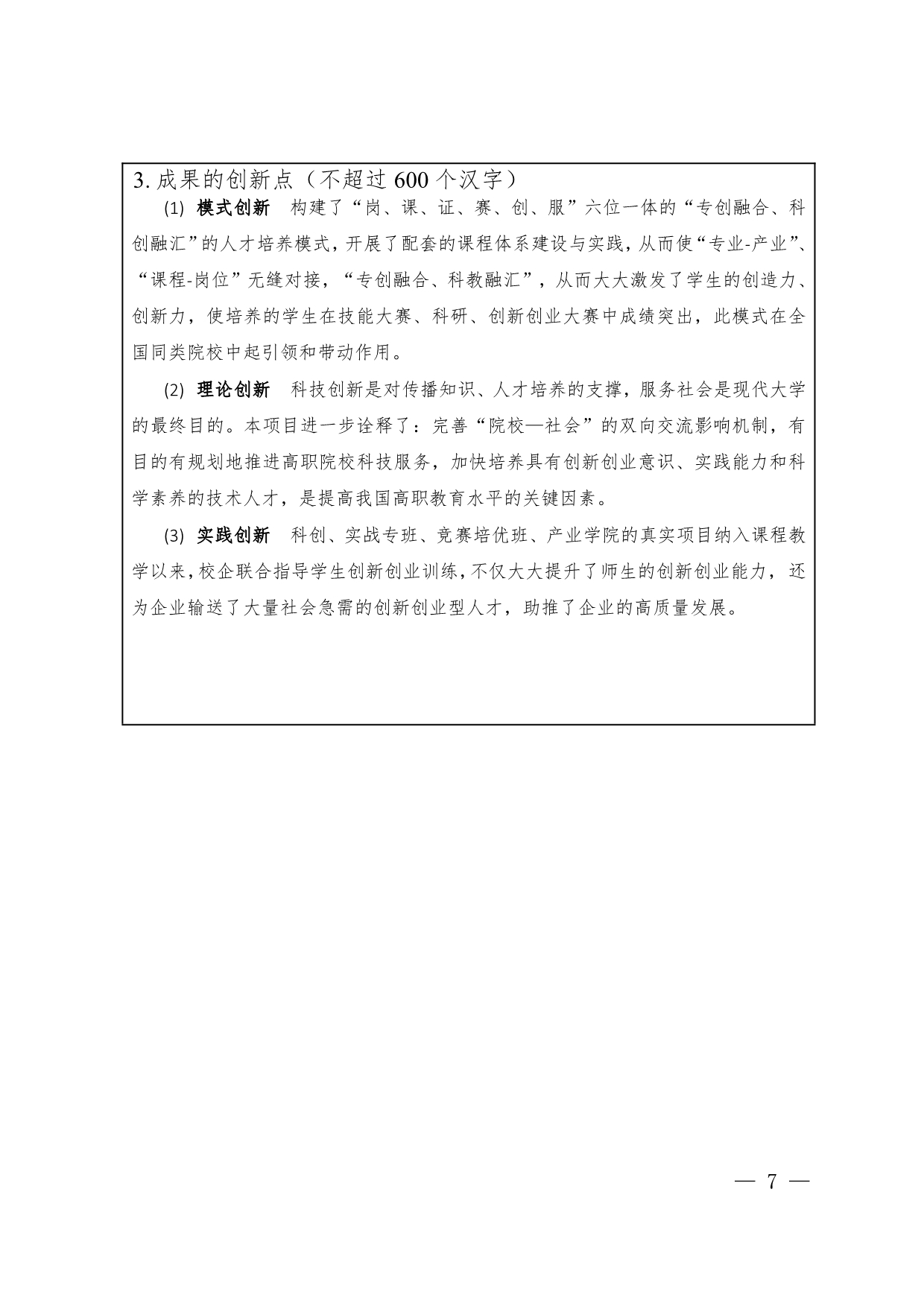 3. 成果的创新点（不超过 600 个汉字）

(1) 模式创新 构建了“岗、课、证、赛、创、服”六位一体的“专创融合、科创融汇”的人才培养模式，开展了配套的课程体系建设与实践，从而使“专业-产业”、“课程-岗位”无缝对接，“专创融合、科教融汇”，从而大大激发了学生的创造力、创新力，使培养的学生在技能大赛、科研、创新创业大赛中成绩突出，此模式在全国同类院校中起引领和带动作用。

(2) 理论创新 科技创新是对传播知识、人才培养的支撑，服务社会是现代大学的最终目的。本项目进一步诠释了：完善“院校—社会”的双向交流影响机制，有目的有规划地推进高职院校科技服务，加快培养具有创新创业意识、实践能力和科学素养的技术人才，是提高我国高职教育水平的关键因素。

(3) 实践创新 科创、实战专班、竞赛培优班、产业学院的真实项目纳入课程教学以来，校企联合指导学生创新创业训练，不仅大大提升了师生的创新创业能力，还为企业输送了大量社会急需的创新创业型人才，助推了企业的高质量发展。

— 7 —